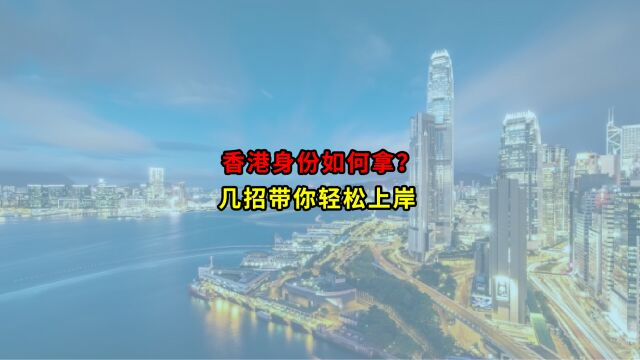 香港身份如何拿？

几招带你轻松上岸